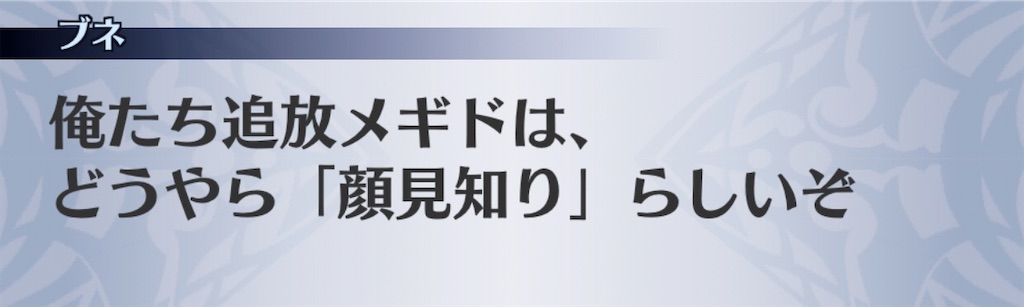 ブネ

俺たち追放メギドは、
どうやら「顔見知り」らしいぞ